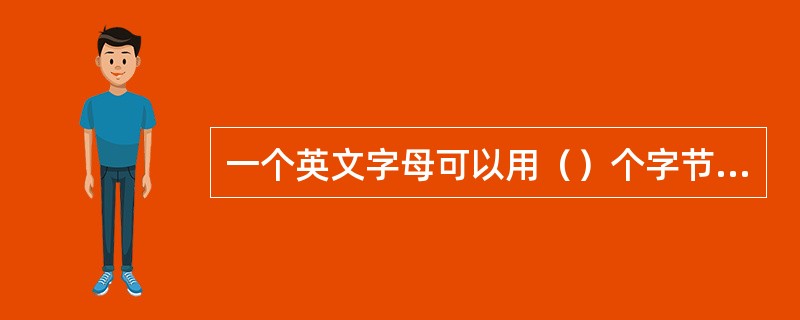 一个英文字母可以用（）个字节...